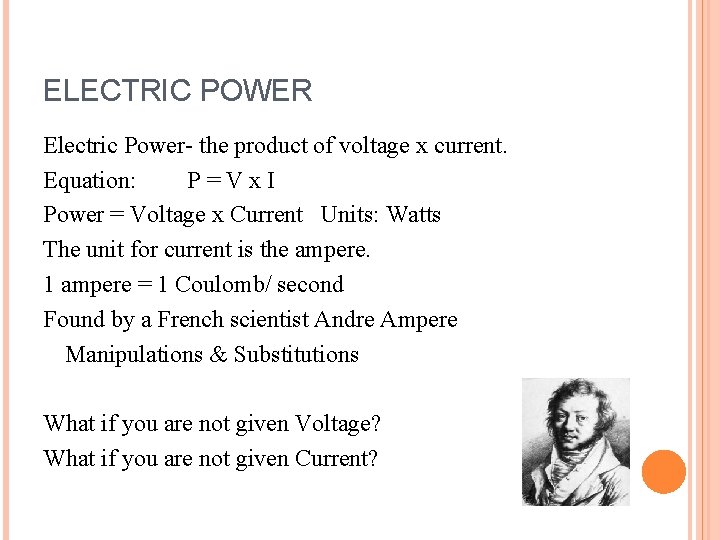 ELECTRIC POWER

Electric Power- the product of voltage x current.

Equation: P = V x I

Power = Voltage x Current Units: Watts

The unit for current is the ampere.

1 ampere = 1 Coulomb/ second

Found by a French scientist Andre Ampere

Manipulations & Substitutions

What if you are not given Voltage?

What if you are not given Current?